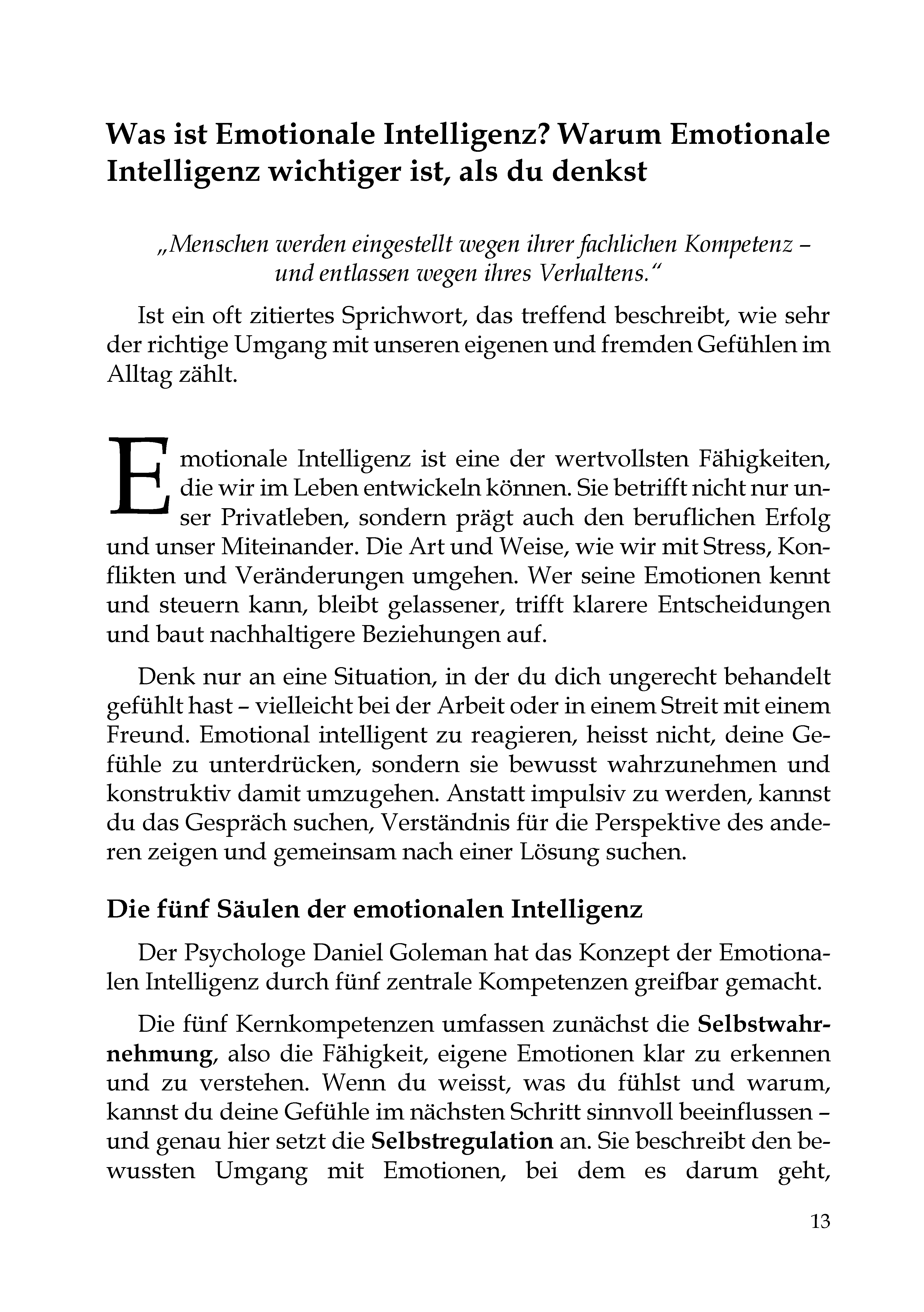 Was ist Emotionale Intelligenz? Warum Emotionale Intelligenz wichtiger ist, als du denkst

„Menschen werden eingestellt wegen ihrer fachlichen Kompetenz – und entlassen wegen ihres Verhaltens."

Ist ein oft zitiertes Sprichwort, das treffend beschreibt, wie sehr der richtige Umgang mit unseren eigenen und fremden Gefühlen im Alltag zählt.

Emotionale Intelligenz ist eine der wertvollsten Fähigkeiten, die wir im Leben entwickeln können. Sie betrifft nicht nur unser Privatleben, sondern prägt auch den beruflichen Erfolg und unser Miteinander. Die Art und Weise, wie wir mit Stress, Konflikten und Veränderungen umgehen. Wer seine Emotionen kennt und steuern kann, bleibt gelassener, trifft klarere Entscheidungen und baut nachhaltigere Beziehungen auf.

Denk nur an eine Situation, in der du dich ungerecht behandelt gefühlt hast – vielleicht bei der Arbeit oder in einem Streit mit einem Freund. Emotional intelligent zu reagieren, heisst nicht, deine Gefühle zu unterdrücken, sondern sie bewusst wahrzunehmen und konstruktiv damit umzugehen. Anstatt impulsiv zu werden, kannst du das Gespräch suchen, Verständnis für die Perspektive des anderen zeigen und gemeinsam nach einer Lösung suchen.

Die fünf Säulen der emotionalen Intelligenz

Der Psychologe Daniel Goleman hat das Konzept der Emotionalen Intelligenz durch fünf zentrale Kompetenzen greifbar gemacht.

Die fünf Kernkompetenzen umfassen zunächst die Selbstwahrnehmung, also die Fähigkeit, eigene Emotionen klar zu erkennen und zu verstehen. Wenn du weisst, was du fühlst und warum, kannst du deine Gefühle im nächsten Schritt sinnvoll beeinflussen – und genau hier setzt die Selbstregulation an. Sie beschreibt den bewussten Umgang mit Emotionen, bei dem es darum geht,

13